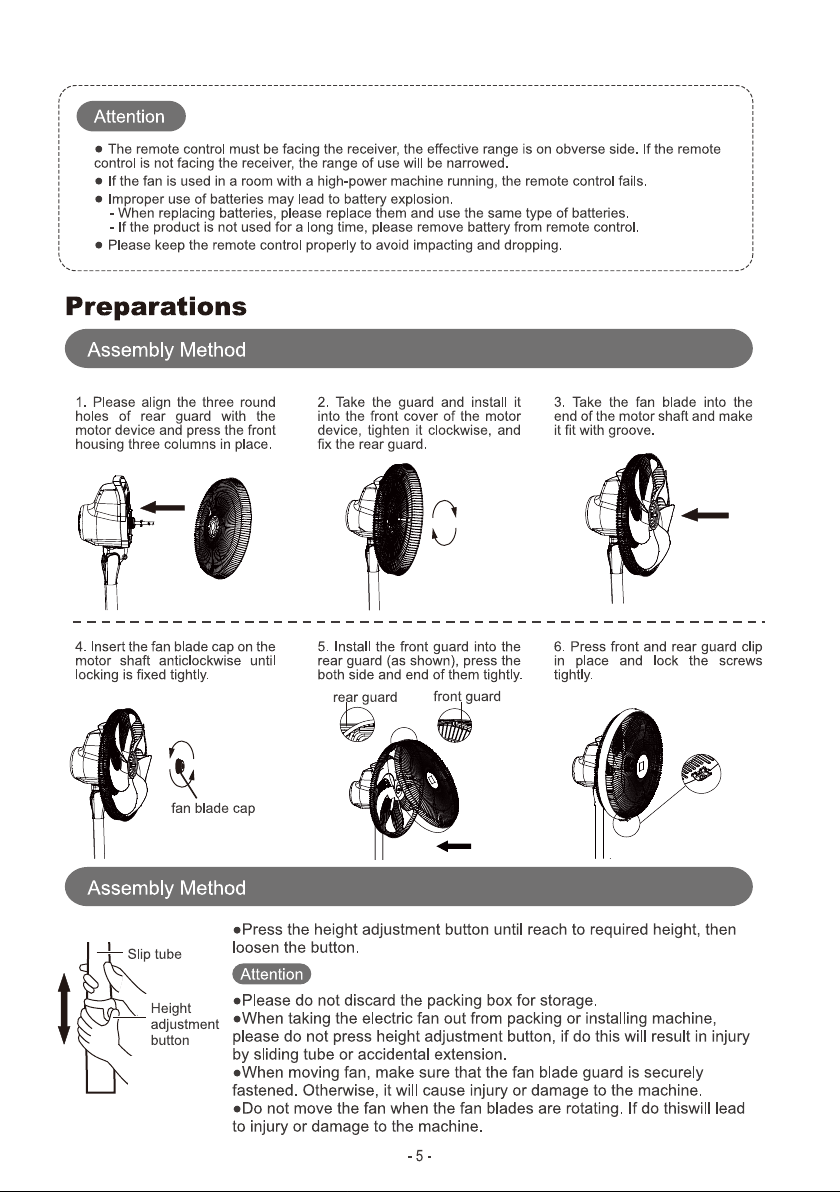 Attention

● The remote control must be facing the receiver, the effective range is on obverse side. If the remote control is not facing the receiver, the range of use will be narrowed.
● If the fan is used in a room with a high-power machine running, the remote control fails.
● Improper use of batteries may lead to battery explosion.
- When replacing batteries, please replace them and use the same type of batteries.
- If the product is not used for a long time, please remove battery from remote control.
● Please keep the remote control properly to avoid impacting and dropping.

Preparations

Assembly Method

1. Please align the three round holes of rear guard with the motor device and press the front housing three columns in place.

2. Take the guard and install it into the front cover of the motor device, tighten it clockwise, and fix the rear guard.

3. Take the fan blade into the end of the motor shaft and make it fit with groove.

4. Insert the fan blade cap on the motor shaft anticlockwise until locking is fixed tightly.

fan blade cap

5. Install the front guard into the rear guard (as shown), press the both side and end of them tightly.

rear guard front guard

6. Press front and rear guard clip in place and lock the screws tightly.

Assembly Method

Slip tube

Height adjustment button

●Press the height adjustment button until reach to required height, then loosen the button.

Attention

●Please do not discard the packing box for storage.
●When taking the electric fan out from packing or installing machine, please do not press height adjustment button, if do this will result in injury by sliding tube or accidental extension.
●When moving fan, make sure that the fan blade guard is securely fastened. Otherwise, it will cause injury or damage to the machine.
●Do not move the fan when the fan blades are rotating. If do thiswill lead to injury or damage to the machine.

- 5 -